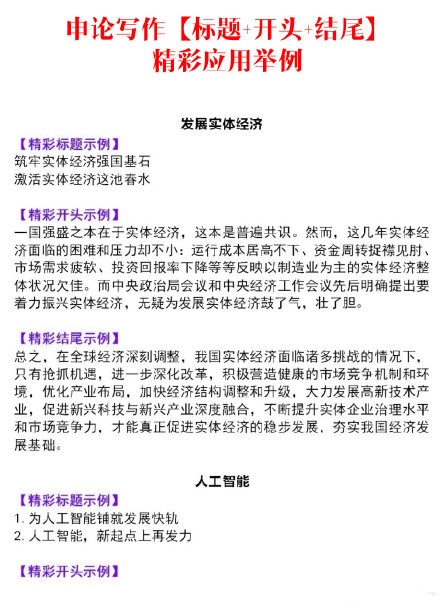 申论写作【标题+开头+结尾】
精彩应用举例

发展实体经济

【精彩标题示例】
筑牢实体经济强国基石
激活实体经济这池春水

【精彩开头示例】
一国强盛之本在于实体经济，这本是普遍共识。然而，这几年实体经济面临的困难和压力却不小：运行成本居高不下、资金周转捉襟见肘、市场需求疲软、投资回报率下降等等反映以制造业为主的实体经济整体状况欠佳。而中央政治局会议和中央经济工作会议先后明确提出要着力振兴实体经济，无疑为发展实体经济鼓了气，壮了胆。

【精彩结尾示例】
总之，在全球经济深刻调整，我国实体经济面临诸多挑战的情况下，只有抢抓机遇，进一步深化改革，积极营造健康的市场竞争机制和环境，优化产业布局，加快经济结构调整和升级，大力发展高新技术产业，促进新兴科技与新兴产业深度融合，不断提升实体企业治理水平和市场竞争力，才能真正促进实体经济的稳步发展，夯实我国经济发展基础。

人工智能

【精彩标题示例】
1. 为人工智能铺就发展快轨
2. 人工智能，新起点上再发力

【精彩开头示例】